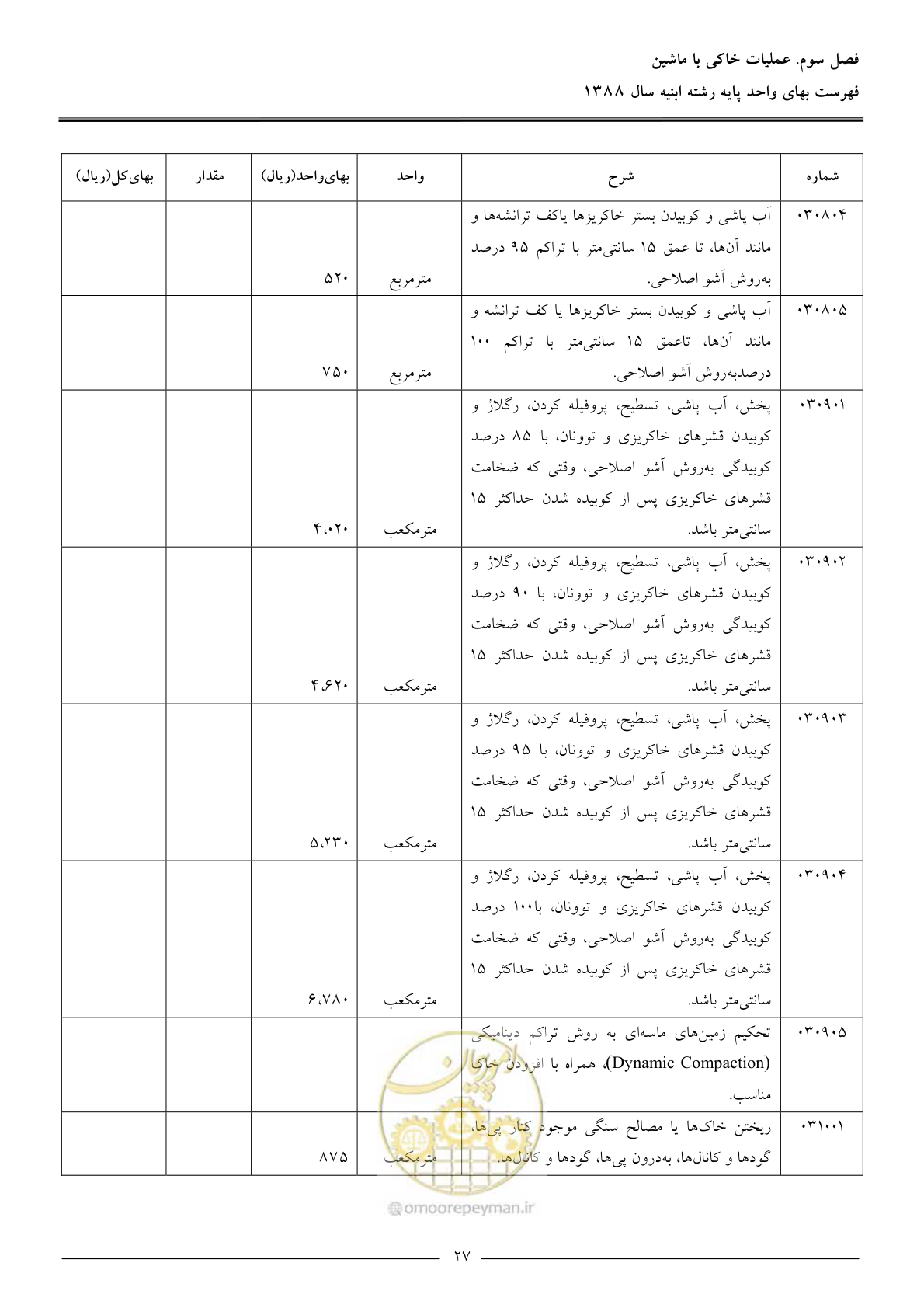 فصل سوم. عملیات خاکی با ماشین

فهرست بهای واحد پایه رشته ابنیه سال ۱۳۸۸

| شماره | شرح | واحد | بهای‌واحد(ریال) | مقدار | بهای‌کل(ریال) |
|---|---|---|---|---|---|
| ۰۳۰۸۰۴ | آب پاشی و کوبیدن بستر خاکریزها یاکف ترانشه‌ها و مانند آن‌ها، تا عمق ۱۵ سانتی‌متر با تراکم ۹۵ درصد به‌روش آشو اصلاحی. | مترمربع | ۵۲۰ | | |
| ۰۳۰۸۰۵ | آب پاشی و کوبیدن بستر خاکریزها یا کف ترانشه و مانند آن‌ها، تاعمق ۱۵ سانتی‌متر با تراکم ۱۰۰ درصدبه‌روش آشو اصلاحی. | مترمربع | ۷۵۰ | | |
| ۰۳۰۹۰۱ | پخش، آب پاشی، تسطیح، پروفیله کردن، رگلاژ و کوبیدن قشرهای خاکریزی و توونان، با ۸۵ درصد کوبیدگی به‌روش آشو اصلاحی، وقتی که ضخامت قشرهای خاکریزی پس از کوبیده شدن حداکثر ۱۵ سانتی‌متر باشد. | مترمکعب | ۴،۰۲۰ | | |
| ۰۳۰۹۰۲ | پخش، آب پاشی، تسطیح، پروفیله کردن، رگلاژ و کوبیدن قشرهای خاکریزی و توونان، با ۹۰ درصد کوبیدگی به‌روش آشو اصلاحی، وقتی که ضخامت قشرهای خاکریزی پس از کوبیده شدن حداکثر ۱۵ سانتی‌متر باشد. | مترمکعب | ۴،۶۲۰ | | |
| ۰۳۰۹۰۳ | پخش، آب پاشی، تسطیح، پروفیله کردن، رگلاژ و کوبیدن قشرهای خاکریزی و توونان، با ۹۵ درصد کوبیدگی به‌روش آشو اصلاحی، وقتی که ضخامت قشرهای خاکریزی پس از کوبیده شدن حداکثر ۱۵ سانتی‌متر باشد. | مترمکعب | ۵،۲۳۰ | | |
| ۰۳۰۹۰۴ | پخش، آب پاشی، تسطیح، پروفیله کردن، رگلاژ و کوبیدن قشرهای خاکریزی و توونان، با۱۰۰ درصد کوبیدگی به‌روش آشو اصلاحی، وقتی که ضخامت قشرهای خاکریزی پس از کوبیده شدن حداکثر ۱۵ سانتی‌متر باشد. | مترمکعب | ۶،۷۸۰ | | |
| ۰۳۰۹۰۵ | تحکیم زمین‌های ماسه‌ای به روش تراکم دینامیکی (Dynamic Compaction)، همراه با افزودن خاک مناسب. | | | | |
| ۰۳۱۰۰۱ | ریختن خاک‌ها یا مصالح سنگی موجود کنار پی‌ها، گودها و کانال‌ها، به‌درون پی‌ها، گودها و کانال‌ها. | مترمکعب | ۸۷۵ | | |

۲۷

omoorepeyman.ir